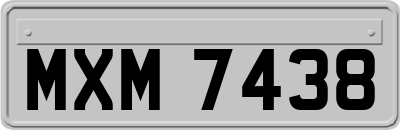 MXM 7438